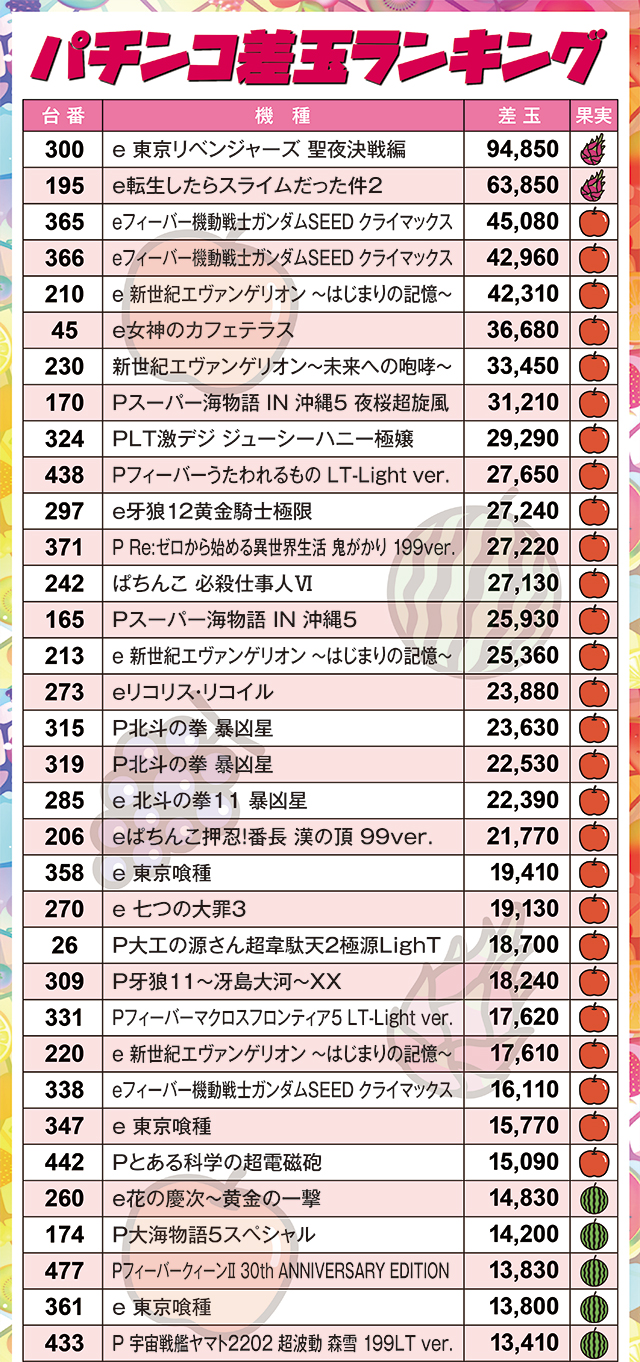 パチンコ差玉ランキング

| 台番 | 機　種 | 差玉 | 果実 |
|---|---|---|---|
| 300 | e 東京リベンジャーズ 聖夜決戦編 | 94,850 | |
| 195 | e転生したらスライムだった件2 | 63,850 | |
| 365 | eフィーバー機動戦士ガンダムSEED クライマックス | 45,080 | |
| 366 | eフィーバー機動戦士ガンダムSEED クライマックス | 42,960 | |
| 210 | e 新世紀エヴァンゲリオン ～はじまりの記憶～ | 42,310 | |
| 45 | e女神のカフェテラス | 36,680 | |
| 230 | 新世紀エヴァンゲリオン～未来への咆哮～ | 33,450 | |
| 170 | Pスーパー海物語 IN 沖縄5 夜桜超旋風 | 31,210 | |
| 324 | PLT激デジ ジューシーハニー極嬢 | 29,290 | |
| 438 | Pフィーバーうたわれるもの LT-Light ver. | 27,650 | |
| 297 | e牙狼12黄金騎士極限 | 27,240 | |
| 371 | P Re:ゼロから始める異世界生活 鬼がかり 199ver. | 27,220 | |
| 242 | ぱちんこ 必殺仕事人Ⅵ | 27,130 | |
| 165 | Pスーパー海物語 IN 沖縄5 | 25,930 | |
| 213 | e 新世紀エヴァンゲリオン ～はじまりの記憶～ | 25,360 | |
| 273 | eリコリス･リコイル | 23,880 | |
| 315 | P北斗の拳 暴凶星 | 23,630 | |
| 319 | P北斗の拳 暴凶星 | 22,530 | |
| 285 | e 北斗の拳11 暴凶星 | 22,390 | |
| 206 | eぱちんこ押忍!番長 漢の頂 99ver. | 21,770 | |
| 358 | e 東京喰種 | 19,410 | |
| 270 | e 七つの大罪3 | 19,130 | |
| 26 | P大工の源さん超韋駄天2極源LighT | 18,700 | |
| 309 | P牙狼11～冴島大河～XX | 18,240 | |
| 331 | Pフィーバーマクロスフロンティア5 LT-Light ver. | 17,620 | |
| 220 | e 新世紀エヴァンゲリオン ～はじまりの記憶～ | 17,610 | |
| 338 | eフィーバー機動戦士ガンダムSEED クライマックス | 16,110 | |
| 347 | e 東京喰種 | 15,770 | |
| 442 | Pとある科学の超電磁砲 | 15,090 | |
| 260 | e花の慶次～黄金の一撃 | 14,830 | |
| 174 | P大海物語5スペシャル | 14,200 | |
| 477 | PフィーバークィーンⅡ 30th ANNIVERSARY EDITION | 13,830 | |
| 361 | e 東京喰種 | 13,800 | |
| 433 | P 宇宙戦艦ヤマト2202 超波動 森雪 199LT ver. | 13,410 | |